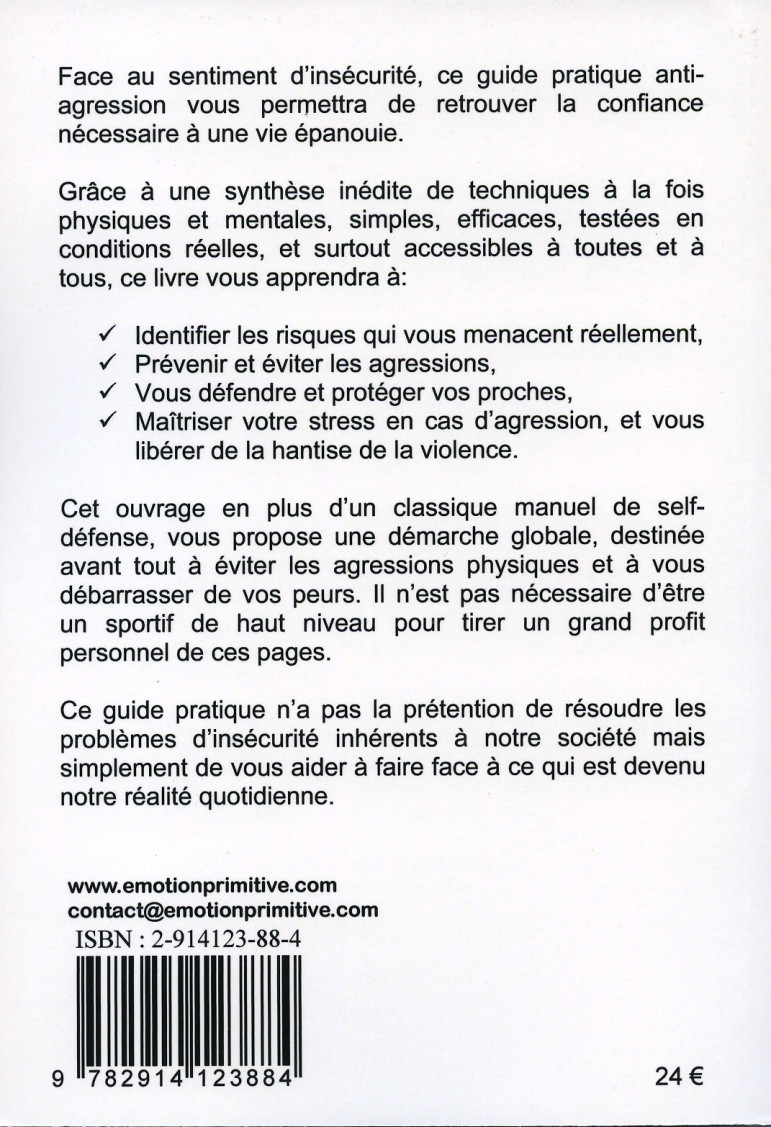 Face au sentiment d'insécurité, ce guide pratique anti-agression vous permettra de retrouver la confiance nécessaire à une vie épanouie.

Grâce à une synthèse inédite de techniques à la fois physiques et mentales, simples, efficaces, testées en conditions réelles, et surtout accessibles à toutes et à tous, ce livre vous apprendra à:

✓ Identifier les risques qui vous menacent réellement,
✓ Prévenir et éviter les agressions,
✓ Vous défendre et protéger vos proches,
✓ Maîtriser votre stress en cas d'agression, et vous libérer de la hantise de la violence.

Cet ouvrage en plus d'un classique manuel de self-défense, vous propose une démarche globale, destinée avant tout à éviter les agressions physiques et à vous débarrasser de vos peurs. Il n'est pas nécessaire d'être un sportif de haut niveau pour tirer un grand profit personnel de ces pages.

Ce guide pratique n'a pas la prétention de résoudre les problèmes d'insécurité inhérents à notre société mais simplement de vous aider à faire face à ce qui est devenu notre réalité quotidienne.

www.emotionprimitive.com
contact@emotionprimitive.com
ISBN : 2-914123-88-4

9 782914 123884

24 €